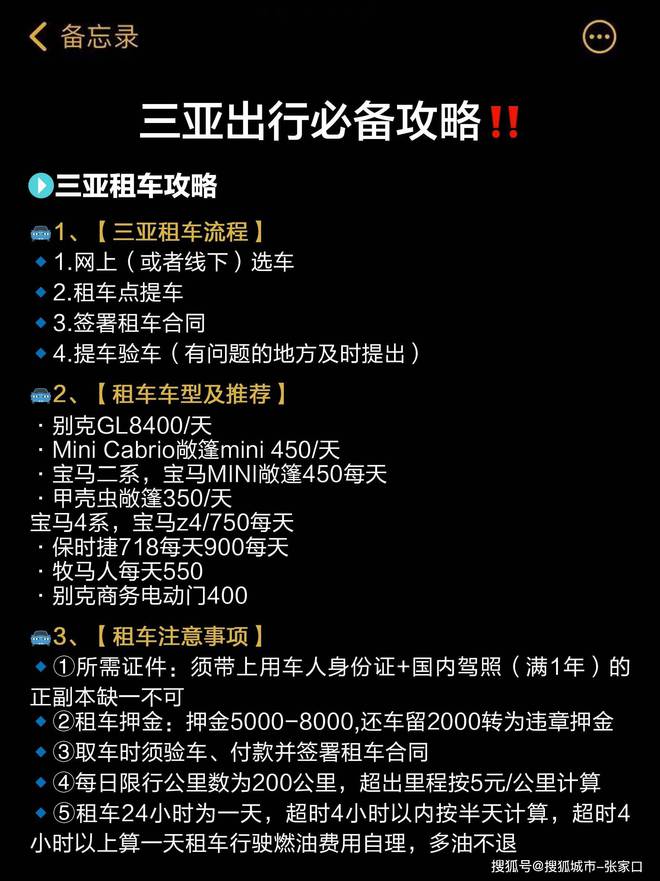 备忘录

三亚出行必备攻略‼️

三亚租车攻略

1、【三亚租车流程】
1.网上（或者线下）选车
2.租车点提车
3.签署租车合同
4.提车验车（有问题的地方及时提出）

2、【租车车型及推荐】
· 别克GL8400/天
· Mini Cabrio敞篷mini 450/天
· 宝马二系，宝马MINI敞篷450每天
· 甲壳虫敞篷350/天
宝马4系，宝马z4/750每天
· 保时捷718每天900每天
· 牧马人每天550
· 别克商务电动门400

3、【租车注意事项】
①所需证件：须带上用车人身份证+国内驾照（满1年）的正副本缺一不可
②租车押金：押金5000-8000,还车留2000转为违章押金
③取车时须验车、付款并签署租车合同
④每日限行公里数为200公里，超出里程按5元/公里计算
⑤租车24小时为一天，超时4小时以内按半天计算，超时4小时以上算一天租车行驶燃油费用自理，多油不退

搜狐号@搜狐城市-张家口